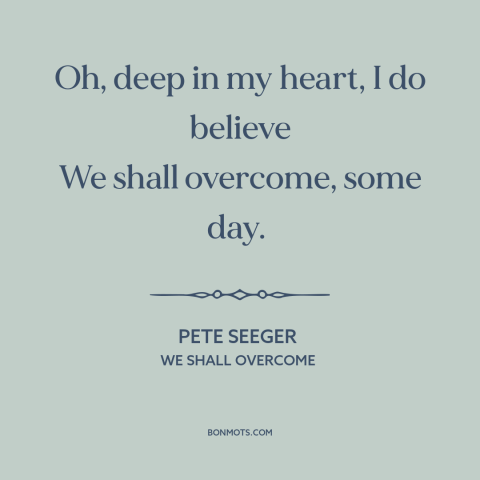 Oh, deep in my heart, I do believe
We shall overcome, some day.

PETE SEEGER
WE SHALL OVERCOME

BONMOTS.COM